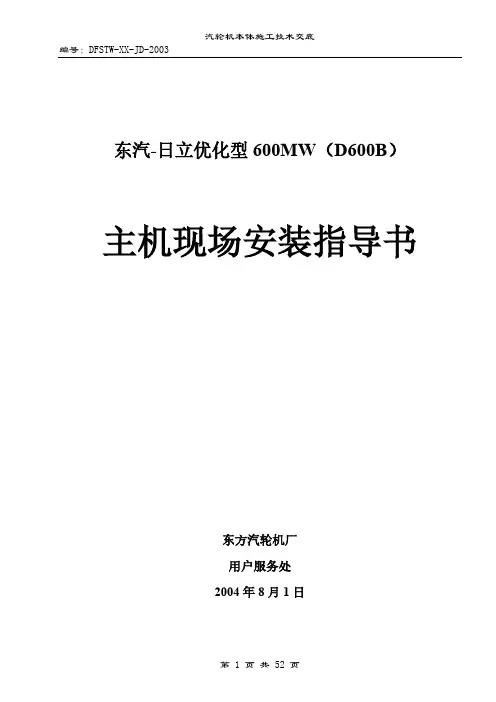 汽轮机本体施工技术交底

编号：DFSTW-XX-JD-2003

东汽-日立优化型600MW（D600B）

主机现场安装指导书

东方汽轮机厂

用户服务处

2004年8月1日

第1页 共52页